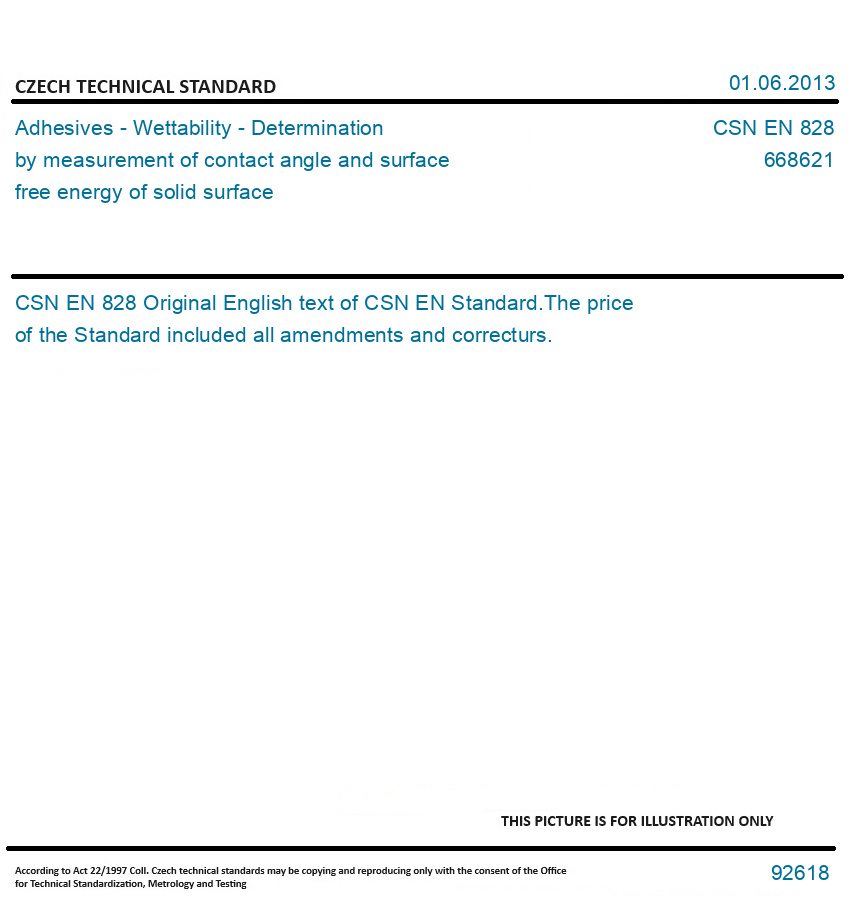 CZECH TECHNICAL STANDARD

01.06.2013

Adhesives - Wettability - Determination by measurement of contact angle and surface free energy of solid surface

CSN EN 828
668621

CSN EN 828 Original English text of CSN EN Standard.The price of the Standard included all amendments and correcturs.

THIS PICTURE IS FOR ILLUSTRATION ONLY

According to Act 22/1997 Coll. Czech technical standards may be copying and reproducing only with the consent of the Office for Technical Standardization, Metrology and Testing

92618